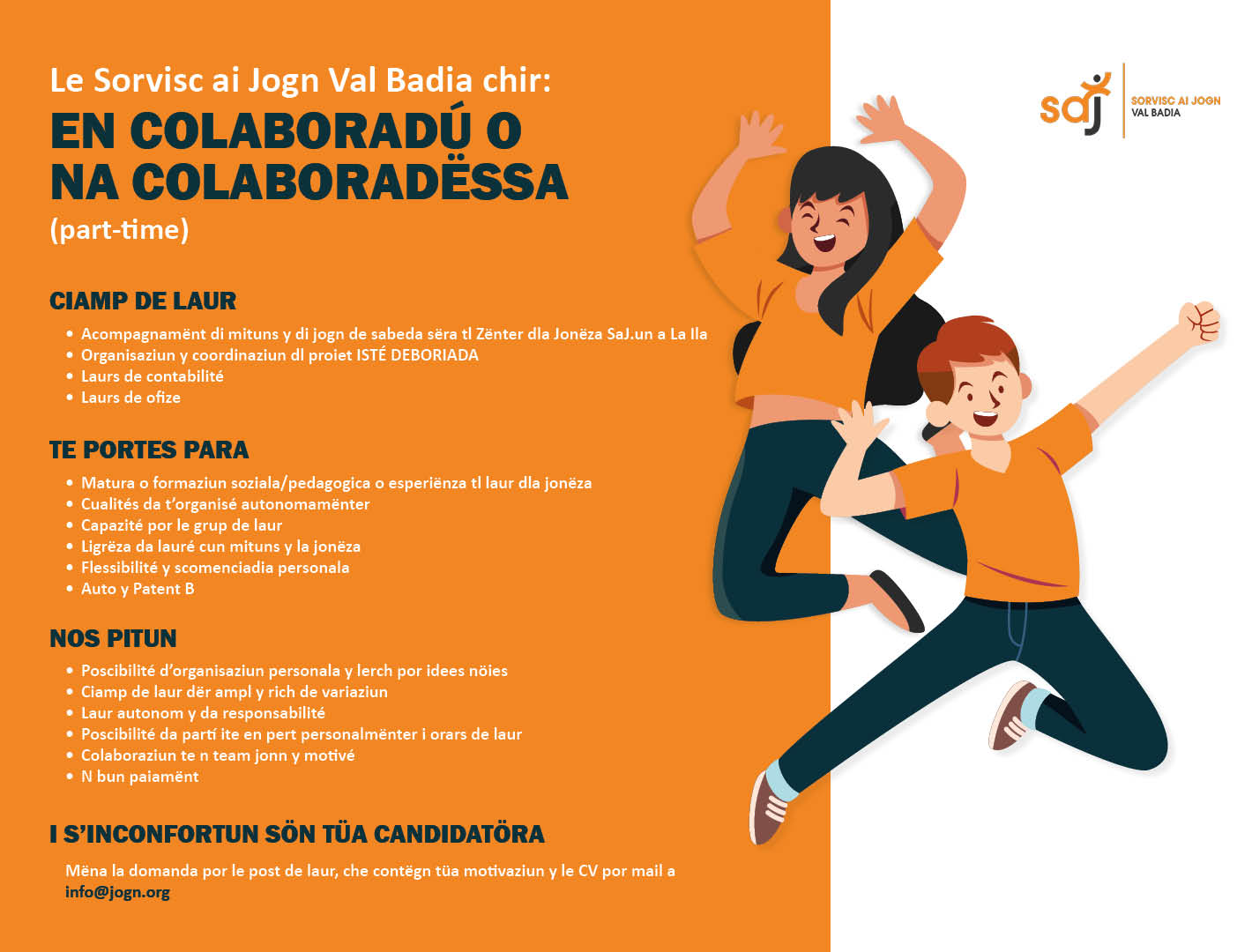 Le Sorvisc ai Jogn Val Badia chir:

EN COLABORADÚ O NA COLABORADËSSA

(part-time)

saj SORVISC AI JOGN VAL BADIA

CIAMP DE LAUR

• Acompagnamënt di mituns y di jogn de sabeda sëra tl Zënter dla Jonëza SaJ.un a La Ila
• Organisaziun y coordinaziun dl proiet ISTÉ DEBORIADA
• Laurs de contabilité
• Laurs de ofize

TE PORTES PARA

• Matura o formaziun soziala/pedagogica o esperiënza tl laur dla jonëza
• Cualités da t'organisé autonomamënter
• Capazité por le grup de laur
• Ligrëza da lauré cun mituns y la jonëza
• Flessibilité y scomenciadia personala
• Auto y Patent B

NOS PITUN

• Poscibilité d'organisaziun personala y lerch por idees nöies
• Ciamp de laur dër ampl y rich de variaziun
• Laur autonom y da responsabilité
• Poscibilité da partí ite en pert personalmënter i orars de laur
• Colaboraziun te n team jonn y motivé
• N bun paiamënt

I S'INCONFORTUN SÖN TÜA CANDIDATÖRA

Mëna la domanda por le post de laur, che contëgn tüa motivaziun y le CV por mail a info@jogn.org